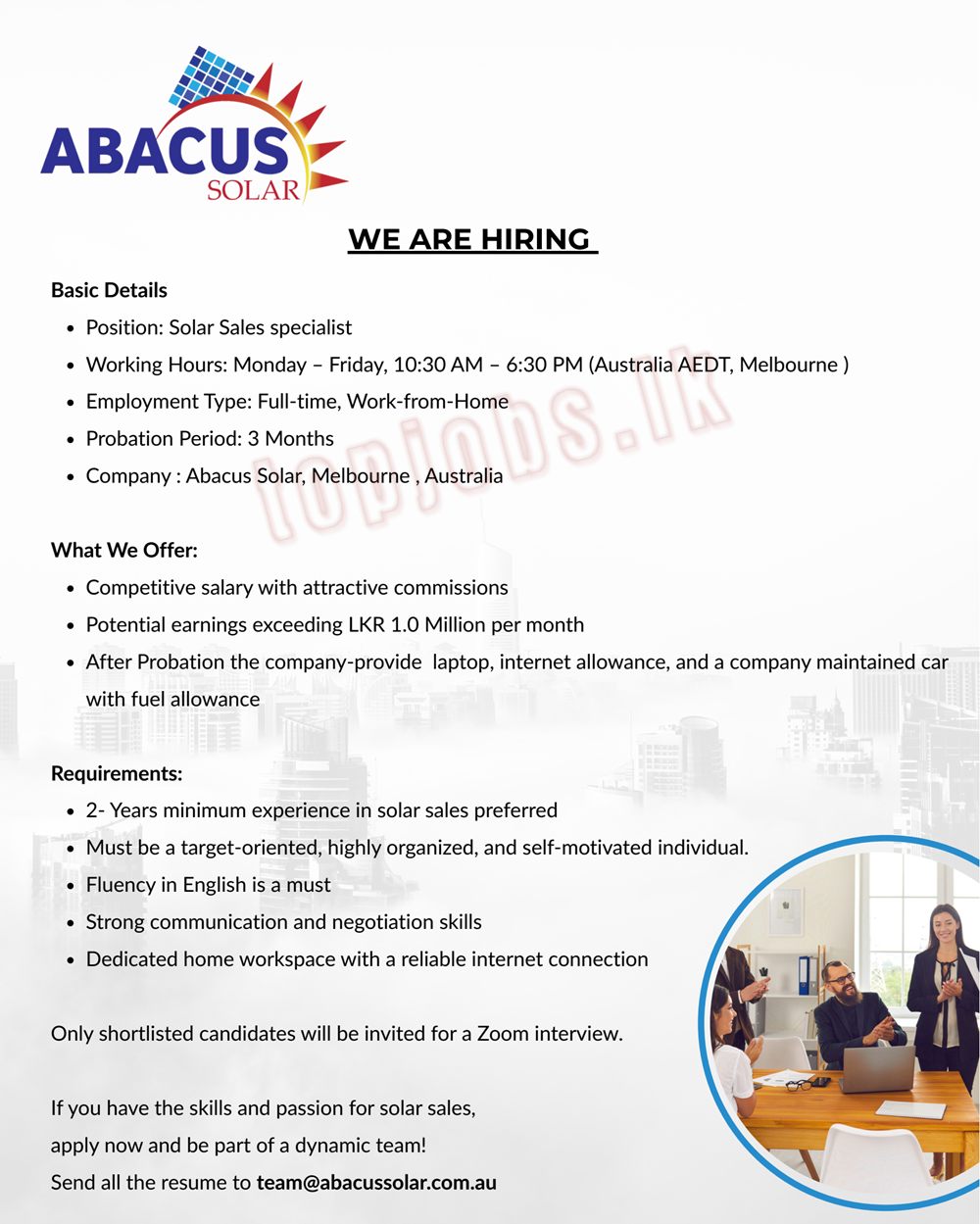 ABACUS SOLAR

WE ARE HIRING

Basic Details

- Position: Solar Sales specialist
- Working Hours: Monday – Friday, 10:30 AM – 6:30 PM (Australia AEDT, Melbourne )
- Employment Type: Full-time, Work-from-Home
- Probation Period: 3 Months
- Company : Abacus Solar, Melbourne , Australia

topjobs.lk

What We Offer:

- Competitive salary with attractive commissions
- Potential earnings exceeding LKR 1.0 Million per month
- After Probation the company-provide laptop, internet allowance, and a company maintained car with fuel allowance

Requirements:

- 2- Years minimum experience in solar sales preferred
- Must be a target-oriented, highly organized, and self-motivated individual.
- Fluency in English is a must
- Strong communication and negotiation skills
- Dedicated home workspace with a reliable internet connection

Only shortlisted candidates will be invited for a Zoom interview.

If you have the skills and passion for solar sales, apply now and be part of a dynamic team!
Send all the resume to team@abacussolar.com.au